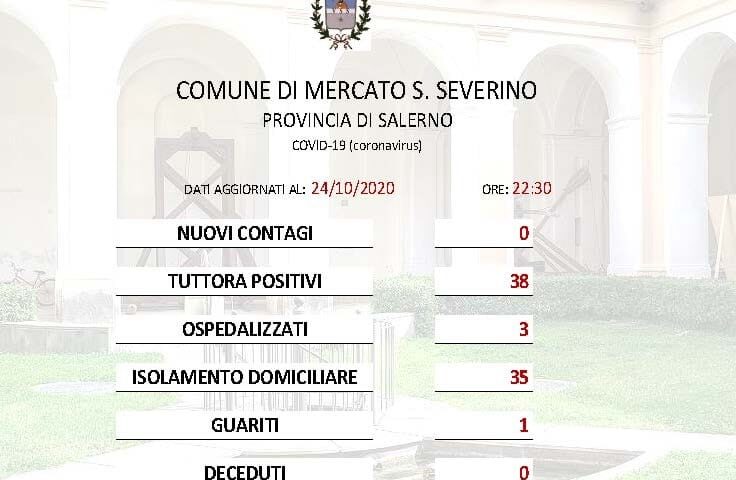 COMUNE DI MERCATO S. SEVERINO
PROVINCIA DI SALERNO
COVID-19 (coronavirus)

DATI AGGIORNATI AL: 24/10/2020 ORE: 22:30

| NUOVI CONTAGI | 0 |
|---|---|
| TUTTORA POSITIVI | 38 |
| OSPEDALIZZATI | 3 |
| ISOLAMENTO DOMICILIARE | 35 |
| GUARITI | 1 |
| DECEDUTI | 0 |